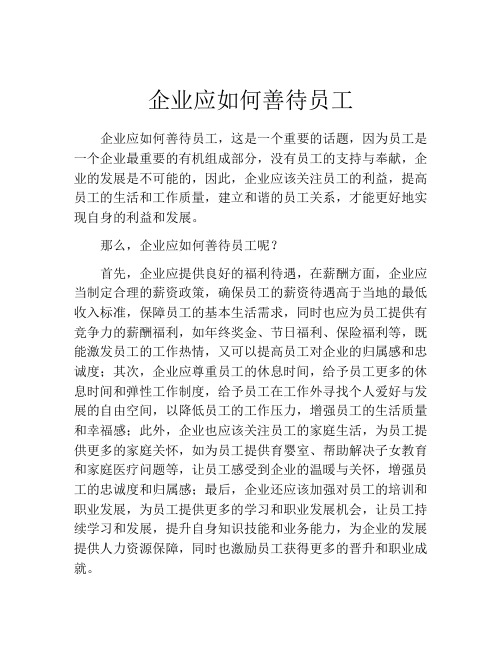 企业应如何善待员工

企业应如何善待员工，这是一个重要的话题，因为员工是一个企业最重要的有机组成部分，没有员工的支持与奉献，企业的发展是不可能的，因此，企业应该关注员工的利益，提高员工的生活和工作质量，建立和谐的员工关系，才能更好地实现自身的利益和发展。

那么，企业应如何善待员工呢？

首先，企业应提供良好的福利待遇，在薪酬方面，企业应当制定合理的薪资政策，确保员工的薪资待遇高于当地的最低收入标准，保障员工的基本生活需求，同时也应为员工提供有竞争力的薪酬福利，如年终奖金、节日福利、保险福利等，既能激发员工的工作热情，又可以提高员工对企业的归属感和忠诚度；其次，企业应尊重员工的休息时间，给予员工更多的休息时间和弹性工作制度，给予员工在工作外寻找个人爱好与发展的自由空间，以降低员工的工作压力，增强员工的生活质量和幸福感；此外，企业也应该关注员工的家庭生活，为员工提供更多的家庭关怀，如为员工提供育婴室、帮助解决子女教育和家庭医疗问题等，让员工感受到企业的温暖与关怀，增强员工的忠诚度和归属感；最后，企业还应该加强对员工的培训和职业发展，为员工提供更多的学习和职业发展机会，让员工持续学习和发展，提升自身知识技能和业务能力，为企业的发展提供人力资源保障，同时也激励员工获得更多的晋升和职业成就。